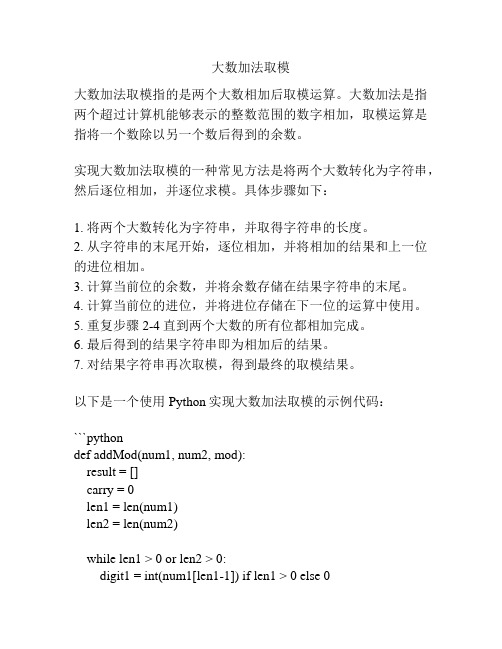 大数加法取模

大数加法取模指的是两个大数相加后取模运算。大数加法是指两个超过计算机能够表示的整数范围的数字相加，取模运算是指将一个数除以另一个数后得到的余数。

实现大数加法取模的一种常见方法是将两个大数转化为字符串，然后逐位相加，并逐位求模。具体步骤如下：

1. 将两个大数转化为字符串，并取得字符串的长度。
2. 从字符串的末尾开始，逐位相加，并将相加的结果和上一位的进位相加。
3. 计算当前位的余数，并将余数存储在结果字符串的末尾。
4. 计算当前位的进位，并将进位存储在下一位的运算中使用。
5. 重复步骤 2-4 直到两个大数的所有位都相加完成。
6. 最后得到的结果字符串即为相加后的结果。
7. 对结果字符串再次取模，得到最终的取模结果。

以下是一个使用 Python 实现大数加法取模的示例代码：

```python
def addMod(num1, num2, mod):
    result = []
    carry = 0
    len1 = len(num1)
    len2 = len(num2)

    while len1 > 0 or len2 > 0:
        digit1 = int(num1[len1-1]) if len1 > 0 else 0